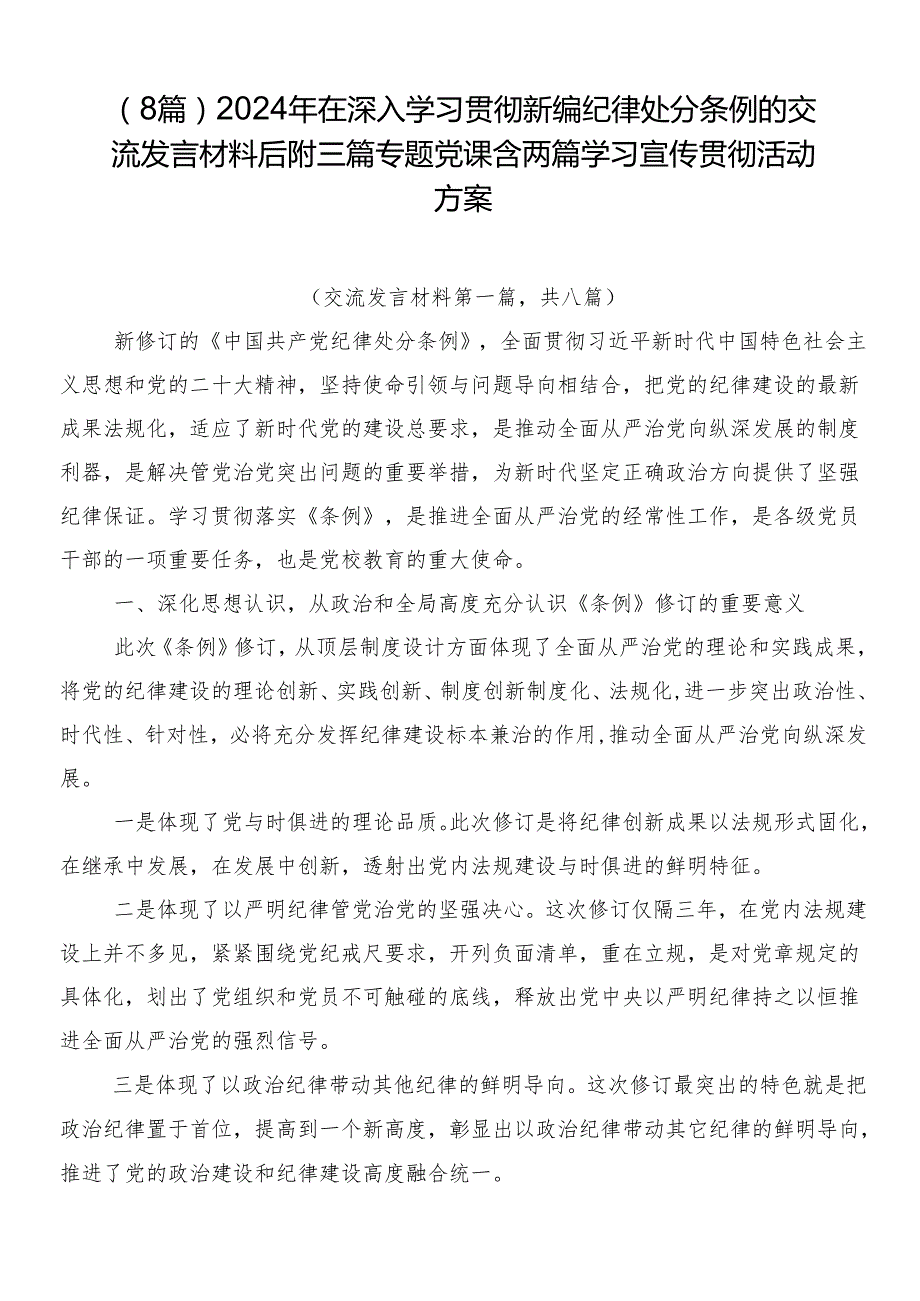 （8篇）2024年在深入学习贯彻新编纪律处分条例的交流发言材料后附三篇专题党课含两篇学习宣传贯彻活动方案

（交流发言材料第一篇，共八篇）

新修订的《中国共产党纪律处分条例》，全面贯彻习近平新时代中国特色社会主义思想和党的二十大精神，坚持使命引领与问题导向相结合，把党的纪律建设的最新成果法规化，适应了新时代党的建设总要求，是推动全面从严治党向纵深发展的制度利器，是解决管党治党突出问题的重要举措，为新时代坚定正确政治方向提供了坚强纪律保证。学习贯彻落实《条例》，是推进全面从严治党的经常性工作，是各级党员干部的一项重要任务，也是党校教育的重大使命。

一、深化思想认识，从政治和全局高度充分认识《条例》修订的重要意义

此次《条例》修订，从顶层制度设计方面体现了全面从严治党的理论和实践成果，将党的纪律建设的理论创新、实践创新、制度创新制度化、法规化，进一步突出政治性、时代性、针对性，必将充分发挥纪律建设标本兼治的作用，推动全面从严治党向纵深发展。

一是体现了党与时俱进的理论品质。此次修订是将纪律创新成果以法规形式固化，在继承中发展，在发展中创新，透射出党内法规建设与时俱进的鲜明特征。

二是体现了以严明纪律管党治党的坚强决心。这次修订仅隔三年，在党内法规建设上并不多见，紧紧围绕党纪戒尺要求，开列负面清单，重在立规，是对党章规定的具体化，划出了党组织和党员不可触碰的底线，释放出党中央以严明纪律持之以恒推进全面从严治党的强烈信号。

三是体现了以政治纪律带动其他纪律的鲜明导向。这次修订最突出的特色就是把政治纪律置于首位，提高到一个新高度，彰显出以政治纪律带动其它纪律的鲜明导向，推进了党的政治建设和纪律建设高度融合统一。